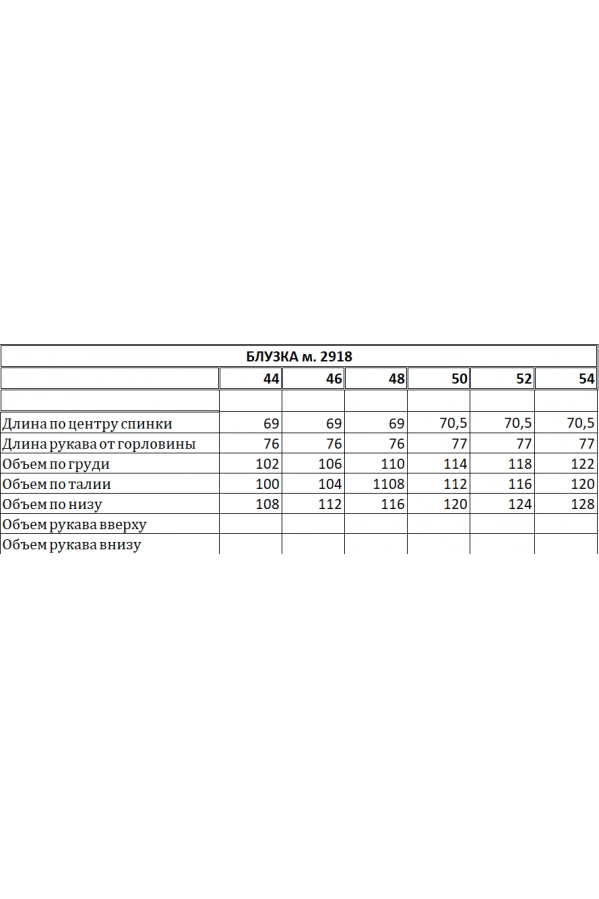 БЛУЗКА м. 2918

|  | 44 | 46 | 48 | 50 | 52 | 54 |
|---|---|---|---|---|---|---|
|  |  |  |  |  |  |  |
| Длина по центру спинки | 69 | 69 | 69 | 70,5 | 70,5 | 70,5 |
| Длина рукава от горловины | 76 | 76 | 76 | 77 | 77 | 77 |
| Объем по груди | 102 | 106 | 110 | 114 | 118 | 122 |
| Объем по талии | 100 | 104 | 1108 | 112 | 116 | 120 |
| Объем по низу | 108 | 112 | 116 | 120 | 124 | 128 |
| Объем рукава вверху |  |  |  |  |  |  |
| Объем рукава внизу |  |  |  |  |  |  |